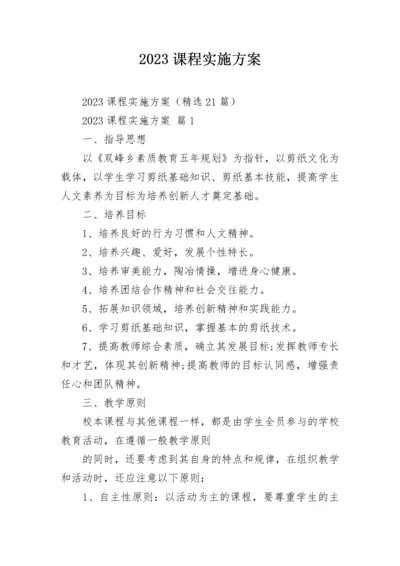 2023 课程实施方案

2023 课程实施方案（精选 21 篇）

2023 课程实施方案 篇 1

一、指导思想

以《双峰乡素质教育五年规划》为指针，以剪纸文化为载体，以学生学习剪纸基础知识、剪纸基本技能，提高学生人文素养为目标为培养创新人才奠定基础。

二、培养目标

1、培养良好的行为习惯和人文精神。

2、培养兴趣、爱好，发展个性特长。

3、培养审美能力，陶冶情操，增进身心健康。

4、培养团结合作精神和社会交往能力。

5、拓展知识领域，培养创新精神和实践能力。

6、学习剪纸基础知识，掌握基本的剪纸技术。

7、提高教师综合素质，确立其发展目标;发挥教师专长和才艺，体现其创新精神;提高教师的目标认同感，增强责任心和团队精神。

三、教学原则

校本课程与其他课程一样，都是由学生全员参与的学校教育活动，在遵循一般教学原则

的同时，还要考虑到其自身的特点和规律，在组织教学和活动时，还应注意以下原则：

1、自主性原则：以活动为主的课程，要尊重学生的主